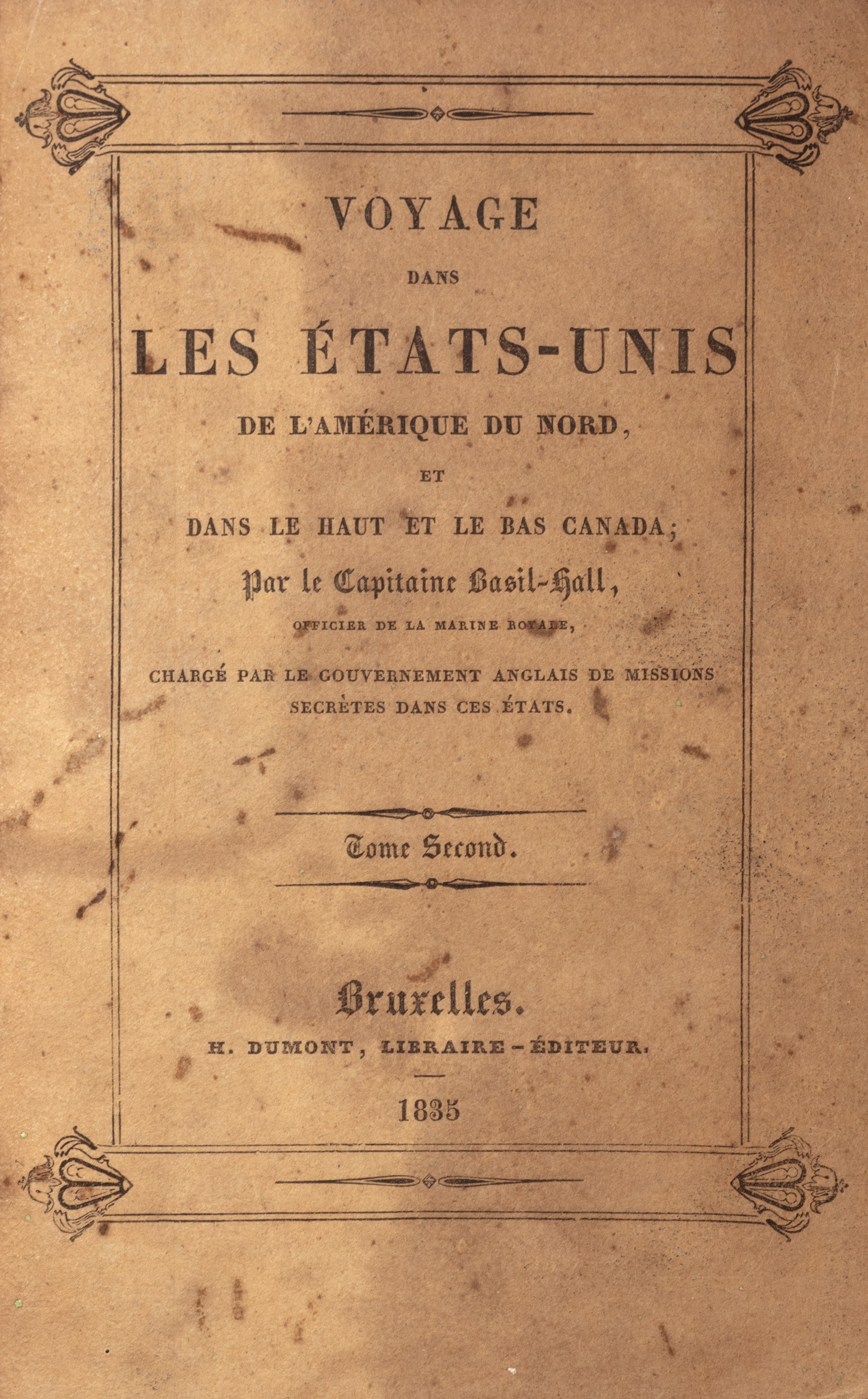 VOYAGE

DANS

LES ÉTATS-UNIS

DE L'AMÉRIQUE DU NORD,

ET

DANS LE HAUT ET LE BAS CANADA;

Par le Capitaine Basil-Hall,

OFFICIER DE LA MARINE ROYALE,

CHARGÉ PAR LE GOUVERNEMENT ANGLAIS DE MISSIONS SECRÈTES DANS CES ÉTATS.

Tome Second.

Bruxelles.

H. DUMONT, LIBRAIRE-ÉDITEUR.

1835